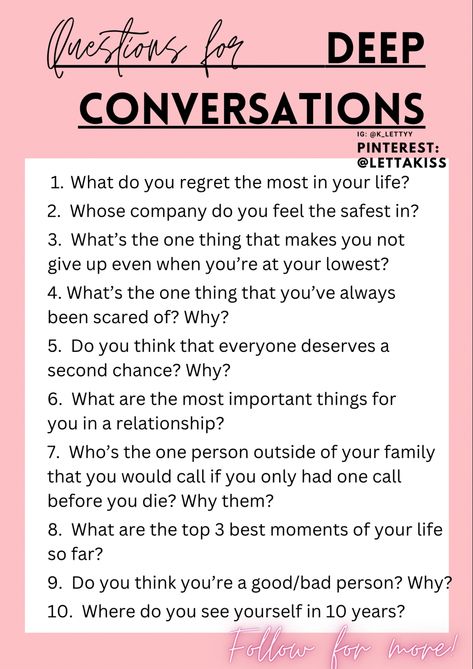 Questions for DEEP CONVERSATIONS

IG: @K_LETTYY
PINTEREST: @LETTAKISS

1. What do you regret the most in your life?
2. Whose company do you feel the safest in?
3. What's the one thing that makes you not give up even when you're at your lowest?
4. What's the one thing that you've always been scared of? Why?
5. Do you think that everyone deserves a second chance? Why?
6. What are the most important things for you in a relationship?
7. Who's the one person outside of your family that you would call if you only had one call before you die? Why them?
8. What are the top 3 best moments of your life so far?
9. Do you think you're a good/bad person? Why?
10. Where do you see yourself in 10 years?

Follow for more!